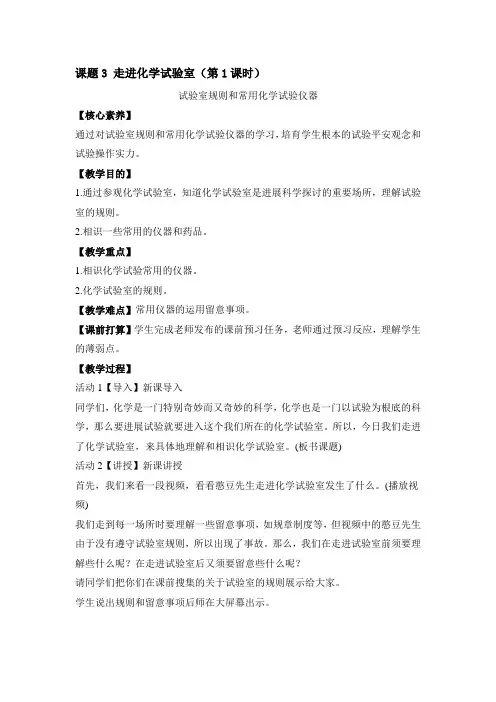 课题 3  走进化学试验室（第 1 课时）

试验室规则和常用化学试验仪器

【核心素养】

通过对试验室规则和常用化学试验仪器的学习，培育学生根本的试验平安观念和试验操作实力。

【教学目的】

1.通过参观化学试验室，知道化学试验室是进展科学探讨的重要场所，理解试验室的规则。

2.相识一些常用的仪器和药品。

【教学重点】

1.相识化学试验常用的仪器。

2.化学试验室的规则。

【教学难点】常用仪器的运用留意事项。

【课前打算】学生完成老师发布的课前预习任务，老师通过预习反应，理解学生的薄弱点。

【教学过程】

活动 1【导入】新课导入

同学们，化学是一门特别奇妙而又奇妙的科学，化学也是一门以试验为根底的科学，那么要进展试验就要进入这个我们所在的化学试验室。所以，今日我们走进了化学试验室，来具体地理解和相识化学试验室。(板书课题)

活动 2【讲授】新课讲授

首先，我们来看一段视频，看看憨豆先生走进化学试验室发生了什么。(播放视频)

我们走到每一场所时要理解一些留意事项，如规章制度等，但视频中的憨豆先生由于没有遵守试验室规则，所以出现了事故。那么，我们在走进试验室前须要理解些什么呢？在走进试验室后又须要留意些什么呢？

请同学们把你们在课前搜集的关于试验室的规则展示给大家。

学生说出规则和留意事项后师在大屏幕出示。